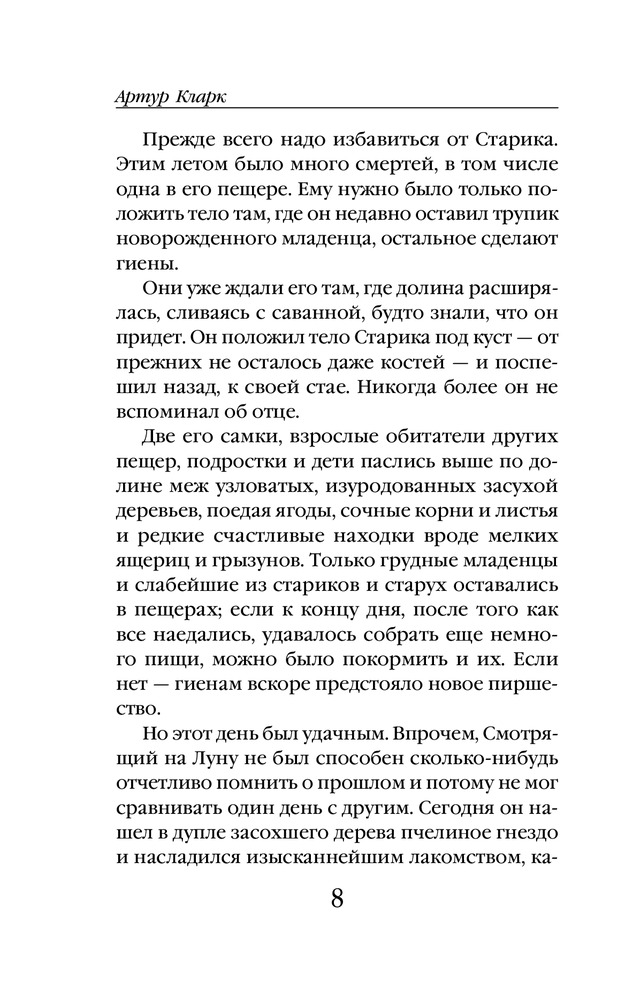 Артур Кларк

Прежде всего надо избавиться от Старика. Этим летом было много смертей, в том числе одна в его пещере. Ему нужно было только положить тело там, где он недавно оставил трупик новорожденного младенца, остальное сделают гиены.

Они уже ждали его там, где долина расширялась, сливаясь с саванной, будто знали, что он придет. Он положил тело Старика под куст — от прежних не осталось даже костей — и поспешил назад, к своей стае. Никогда более он не вспоминал об отце.

Две его самки, взрослые обитатели других пещер, подростки и дети паслись выше по долине меж узловатых, изуродованных засухой деревьев, поедая ягоды, сочные корни и листья и редкие счастливые находки вроде мелких ящериц и грызунов. Только грудные младенцы и слабейшие из стариков и старух оставались в пещерах; если к концу дня, после того как все наедались, удавалось собрать еще немного пищи, можно было покормить и их. Если нет — гиенам вскоре предстояло новое пиршество.

Но этот день был удачным. Впрочем, Смотрящий на Луну не был способен сколько-нибудь отчетливо помнить о прошлом и потому не мог сравнивать один день с другим. Сегодня он нашел в дупле засохшего дерева пчелиное гнездо и насладился изысканнейшим лакомством, ка-

8